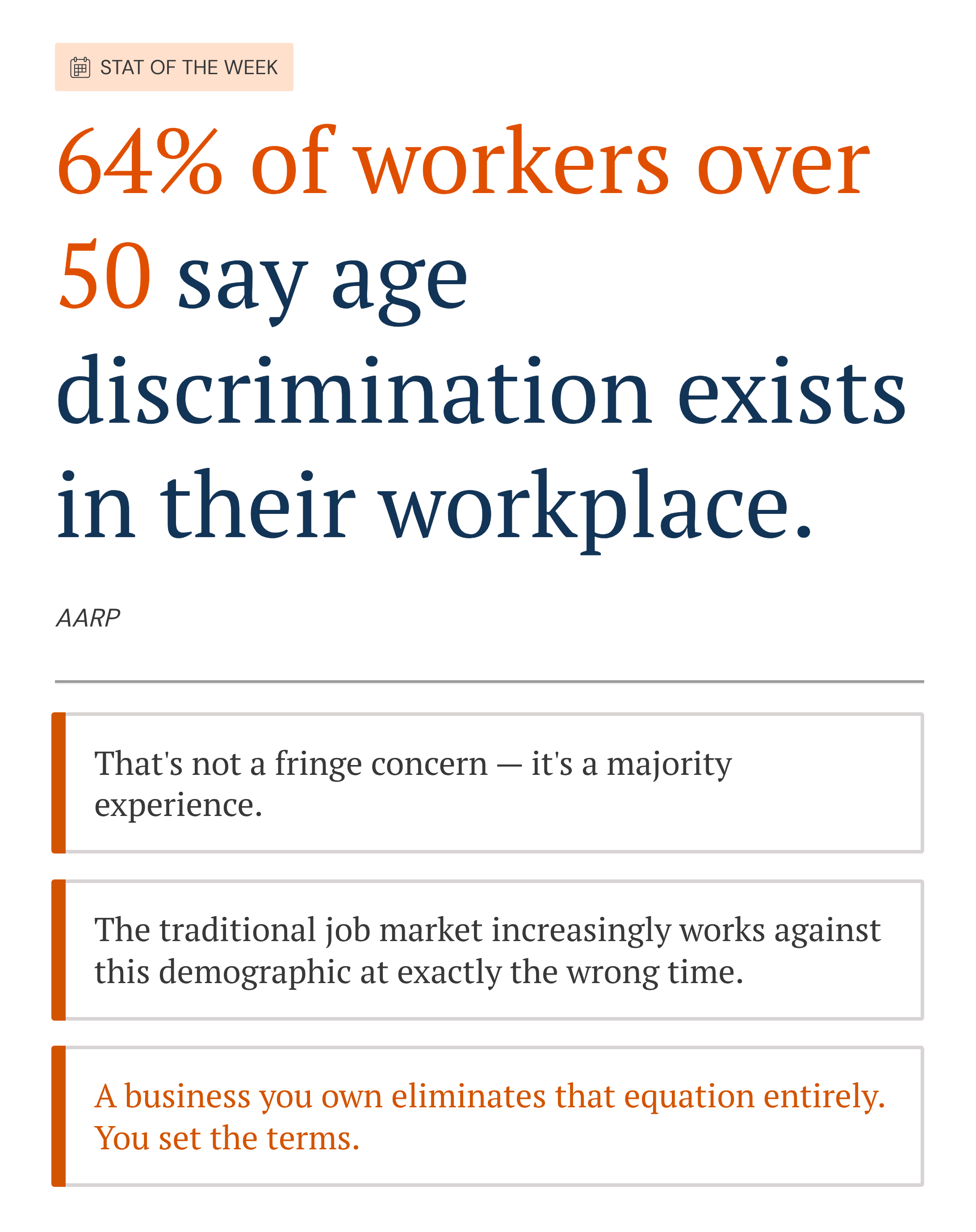 STAT OF THE WEEK

64% of workers over 50 say age discrimination exists in their workplace.

AARP

That's not a fringe concern — it's a majority experience.

The traditional job market increasingly works against this demographic at exactly the wrong time.

A business you own eliminates that equation entirely. You set the terms.